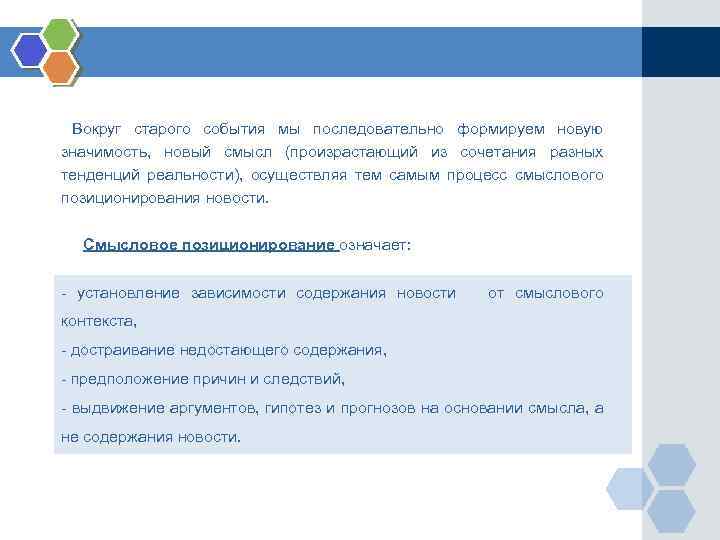 Вокруг старого события мы последовательно формируем новую значимость, новый смысл (произрастающий из сочетания разных тенденций реальности), осуществляя тем самым процесс смыслового позиционирования новости.

Смысловое позиционирование означает:

- установление зависимости содержания новости от смыслового контекста,

- достраивание недостающего содержания,

- предположение причин и следствий,

- выдвижение аргументов, гипотез и прогнозов на основании смысла, а не содержания новости.